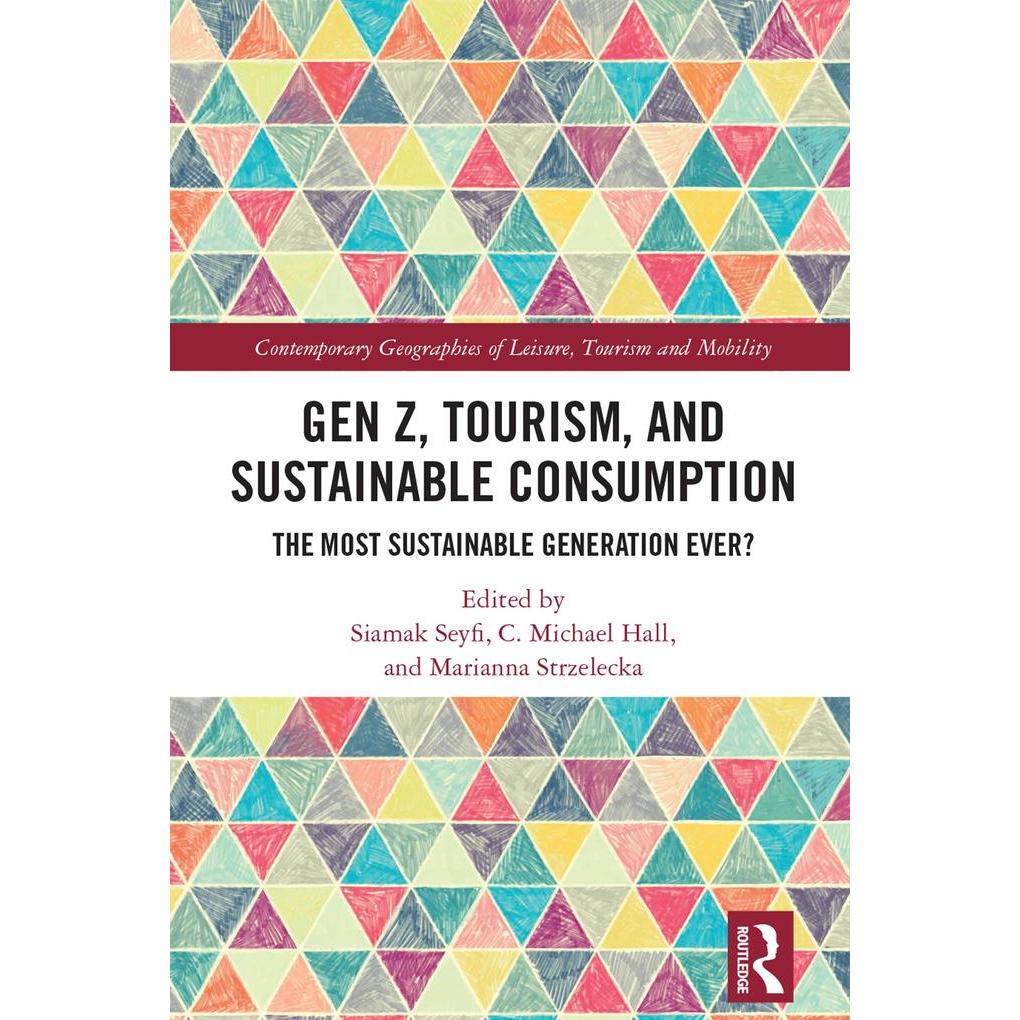 Contemporary Geographies of Leisure, Tourism and Mobility

GEN Z, TOURISM, AND SUSTAINABLE CONSUMPTION

THE MOST SUSTAINABLE GENERATION EVER?

Edited by
Siamak Seyfi, C. Michael Hall,
and Marianna Strzelecka

ROUTLEDGE